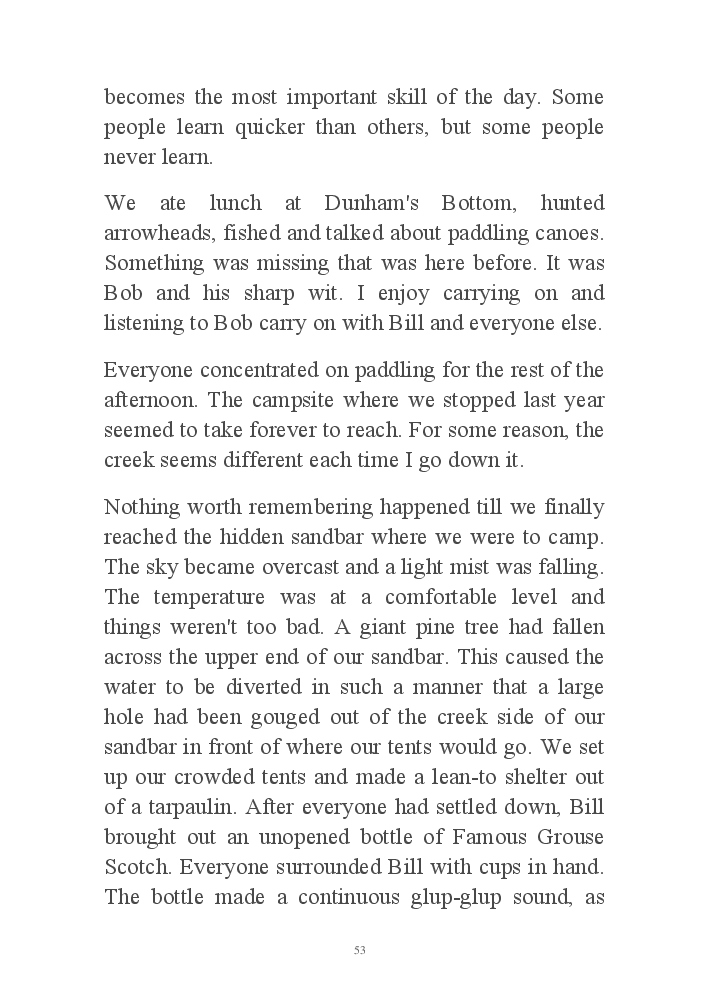 becomes the most important skill of the day. Some people learn quicker than others, but some people never learn.

We ate lunch at Dunham's Bottom, hunted arrowheads, fished and talked about paddling canoes. Something was missing that was here before. It was Bob and his sharp wit. I enjoy carrying on and listening to Bob carry on with Bill and everyone else.

Everyone concentrated on paddling for the rest of the afternoon. The campsite where we stopped last year seemed to take forever to reach. For some reason, the creek seems different each time I go down it.

Nothing worth remembering happened till we finally reached the hidden sandbar where we were to camp. The sky became overcast and a light mist was falling. The temperature was at a comfortable level and things weren't too bad. A giant pine tree had fallen across the upper end of our sandbar. This caused the water to be diverted in such a manner that a large hole had been gouged out of the creek side of our sandbar in front of where our tents would go. We set up our crowded tents and made a lean-to shelter out of a tarpaulin. After everyone had settled down, Bill brought out an unopened bottle of Famous Grouse Scotch. Everyone surrounded Bill with cups in hand. The bottle made a continuous glup-glup sound, as

53